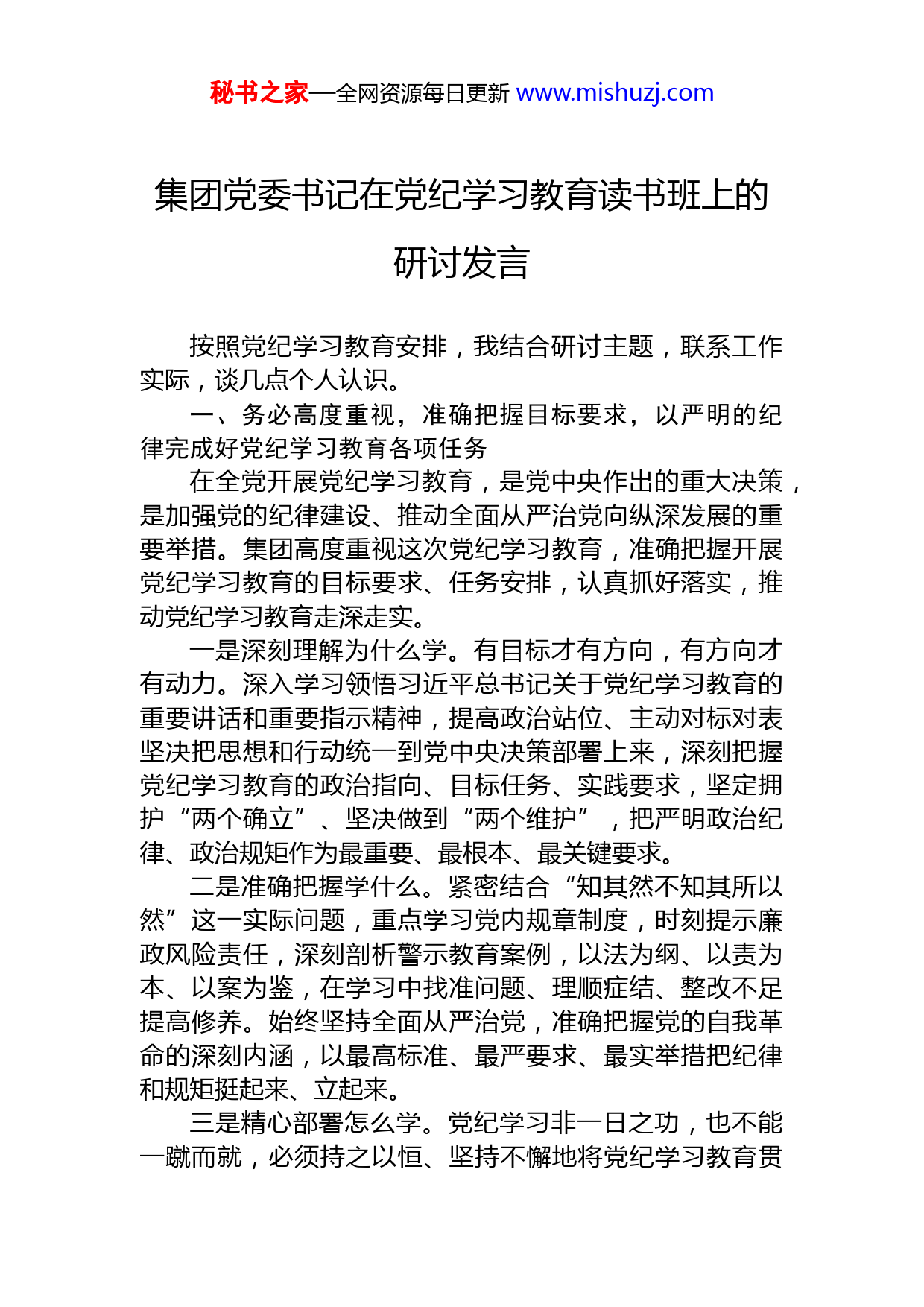 秘书之家—全网资源每日更新 www.mishuzj.com

集团党委书记在党纪学习教育读书班上的研讨发言

按照党纪学习教育安排，我结合研讨主题，联系工作实际，谈几点个人认识。

一、务必高度重视，准确把握目标要求，以严明的纪律完成好党纪学习教育各项任务

在全党开展党纪学习教育，是党中央作出的重大决策，是加强党的纪律建设、推动全面从严治党向纵深发展的重要举措。集团高度重视这次党纪学习教育，准确把握开展党纪学习教育的目标要求、任务安排，认真抓好落实，推动党纪学习教育走深走实。

一是深刻理解为什么学。有目标才有方向，有方向才有动力。深入学习领悟习近平总书记关于党纪学习教育的重要讲话和重要指示精神，提高政治站位、主动对标对表坚决把思想和行动统一到党中央决策部署上来，深刻把握党纪学习教育的政治指向、目标任务、实践要求，坚定拥护“两个确立”、坚决做到“两个维护”，把严明政治纪律、政治规矩作为最重要、最根本、最关键要求。

二是准确把握学什么。紧密结合“知其然不知其所以然”这一实际问题，重点学习党内规章制度，时刻提示廉政风险责任，深刻剖析警示教育案例，以法为纲、以责为本、以案为鉴，在学习中找准问题、理顺症结、整改不足提高修养。始终坚持全面从严治党，准确把握党的自我革命的深刻内涵，以最高标准、最严要求、最实举措把纪律和规矩挺起来、立起来。

三是精心部署怎么学。党纪学习非一日之功，也不能一蹴而就，必须持之以恒、坚持不懈地将党纪学习教育贯